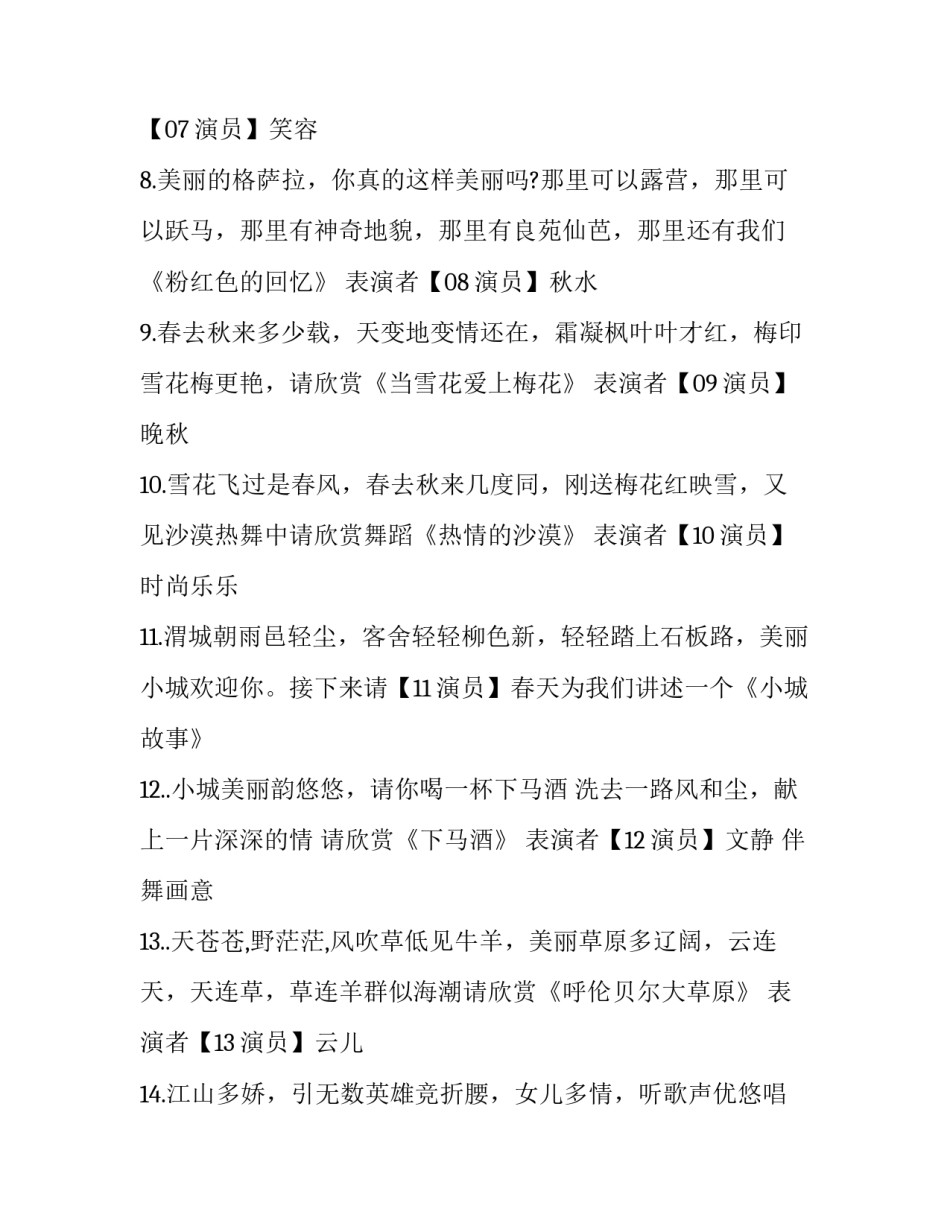 【07 演员】笑容

8.美丽的格萨拉，你真的这样美丽吗?那里可以露营，那里可以跃马，那里有神奇地貌，那里有良苑仙芭，那里还有我们《粉红色的回忆》 表演者【08 演员】秋水

9.春去秋来多少载，天变地变情还在，霜凝枫叶叶才红，梅印雪花梅更艳，请欣赏《当雪花爱上梅花》 表演者【09 演员】晚秋

10.雪花飞过是春风，春去秋来几度同，刚送梅花红映雪，又见沙漠热舞中请欣赏舞蹈《热情的沙漠》 表演者【10 演员】时尚乐乐

11.渭城朝雨邑轻尘，客舍轻轻柳色新，轻轻踏上石板路，美丽小城欢迎你。接下来请【11 演员】春天为我们讲述一个《小城故事》

12..小城美丽韵悠悠，请你喝一杯下马酒 洗去一路风和尘，献上一片深深的情 请欣赏《下马酒》 表演者【12 演员】文静 伴舞画意

13..天苍苍,野茫茫,风吹草低见牛羊，美丽草原多辽阔，云连天，天连草，草连羊群似海潮请欣赏《呼伦贝尔大草原》 表演者【13 演员】云儿

14.江山多娇，引无数英雄竞折腰，女儿多情，听歌声优悠唱